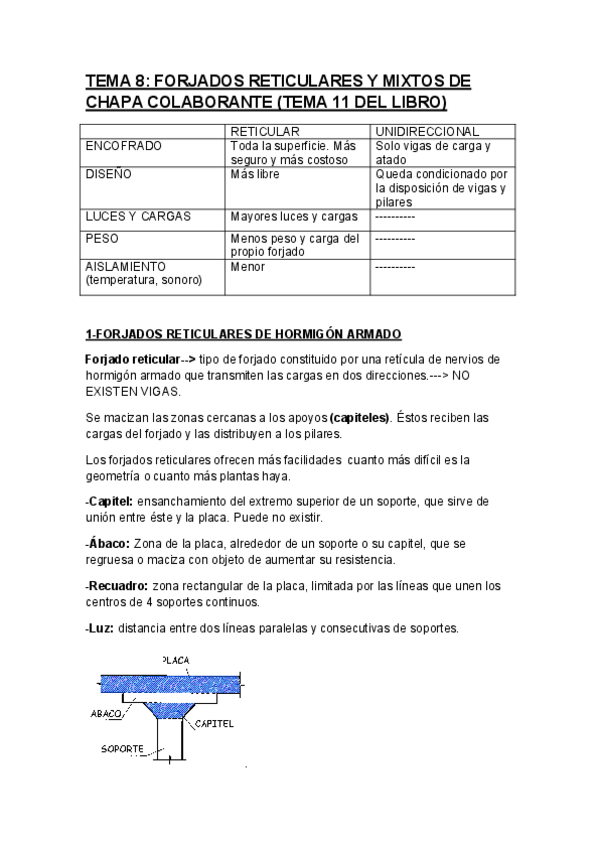 TEMA 8: FORJADOS RETICULARES Y MIXTOS DE CHAPA COLABORANTE (TEMA 11 DEL LIBRO)

| | RETICULAR | UNIDIRECCIONAL |
|---|---|---|
| ENCOFRADO | Toda la superficie. Más seguro y más costoso | Solo vigas de carga y atado |
| DISEÑO | Más libre | Queda condicionado por la disposición de vigas y pilares |
| LUCES Y CARGAS | Mayores luces y cargas | ---------- |
| PESO | Menos peso y carga del propio forjado | ---------- |
| AISLAMIENTO (temperatura, sonoro) | Menor | ---------- |

1-FORJADOS RETICULARES DE HORMIGÓN ARMADO

Forjado reticular--> tipo de forjado constituido por una retícula de nervios de hormigón armado que transmiten las cargas en dos direcciones.---> NO EXISTEN VIGAS.

Se macizan las zonas cercanas a los apoyos (capiteles). Éstos reciben las cargas del forjado y las distribuyen a los pilares.

Los forjados reticulares ofrecen más facilidades cuanto más difícil es la geometría o cuanto más plantas haya.

-Capitel: ensanchamiento del extremo superior de un soporte, que sirve de unión entre éste y la placa. Puede no existir.

-Ábaco: Zona de la placa, alrededor de un soporte o su capitel, que se regruesa o maciza con objeto de aumentar su resistencia.

-Recuadro: zona rectangular de la placa, limitada por las líneas que unen los centros de 4 soportes continuos.

-Luz: distancia entre dos líneas paralelas y consecutivas de soportes.

PLACA
ABACO
CAPITEL
SOPORTE